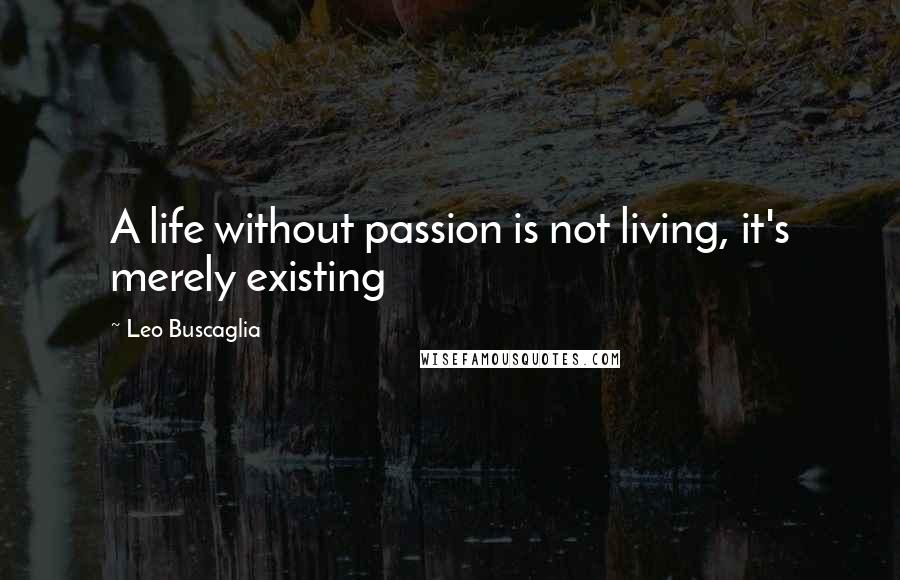 A life without passion is not living, it's merely existing

~ Leo Buscaglia

WISEFAMOUSQUOTES.COM